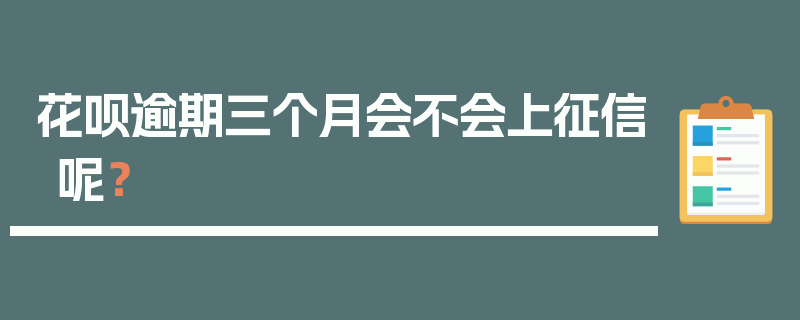 花呗逾期三个月会不会上征信呢？